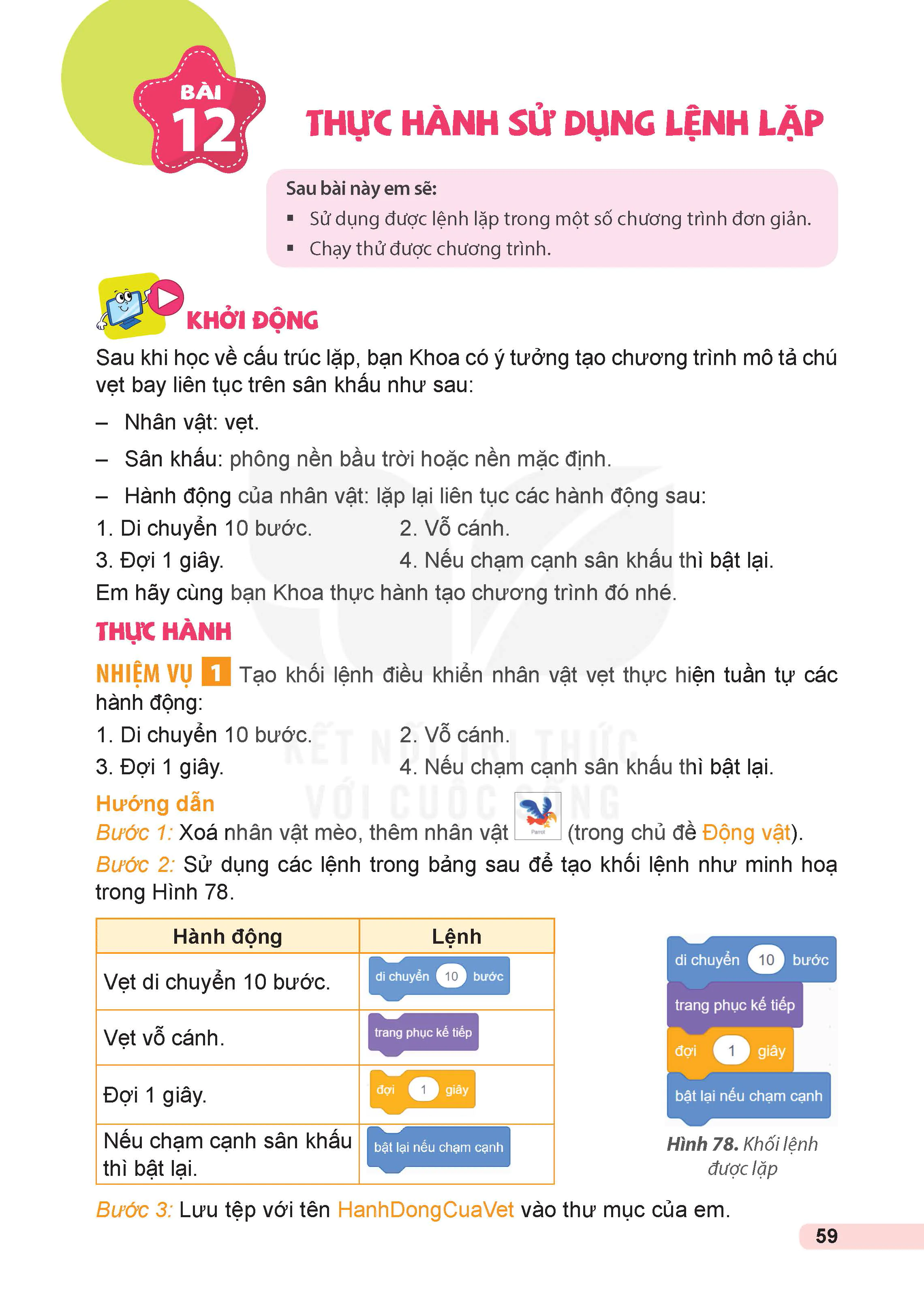 BÀI
12

THỰC HÀNH SỬ DỤNG LỆNH LẶP

Sau bài này em sẽ:
▪ Sử dụng được lệnh lặp trong một số chương trình đơn giản.
▪ Chạy thử được chương trình.

KHỞI ĐỘNG

Sau khi học về cấu trúc lặp, bạn Khoa có ý tưởng tạo chương trình mô tả chú vẹt bay liên tục trên sân khấu như sau:

– Nhân vật: vẹt.

– Sân khấu: phông nền bầu trời hoặc nền mặc định.

– Hành động của nhân vật: lặp lại liên tục các hành động sau:

1. Di chuyển 10 bước.
2. Vỗ cánh.
3. Đợi 1 giây.
4. Nếu chạm cạnh sân khấu thì bật lại.

Em hãy cùng bạn Khoa thực hành tạo chương trình đó nhé.

THỰC HÀNH

NHIỆM VỤ 1 Tạo khối lệnh điều khiển nhân vật vẹt thực hiện tuần tự các hành động:

1. Di chuyển 10 bước.
2. Vỗ cánh.
3. Đợi 1 giây.
4. Nếu chạm cạnh sân khấu thì bật lại.

KẾT NỐI TRI THỨC
VỚI CUỘC SỐNG

Hướng dẫn

Bước 1: Xoá nhân vật mèo, thêm nhân vật Parrot (trong chủ đề Động vật).

Bước 2: Sử dụng các lệnh trong bảng sau để tạo khối lệnh như minh hoạ trong Hình 78.

| Hành động | Lệnh |
|---|---|
| Vẹt di chuyển 10 bước. | di chuyển 10 bước |
| Vẹt vỗ cánh. | trang phục kế tiếp |
| Đợi 1 giây. | đợi 1 giây |
| Nếu chạm cạnh sân khấu thì bật lại. | bật lại nếu chạm cạnh |

di chuyển 10 bước
trang phục kế tiếp
đợi 1 giây
bật lại nếu chạm cạnh

Hình 78. Khối lệnh được lặp

Bước 3: Lưu tệp với tên HanhDongCuaVet vào thư mục của em.

59